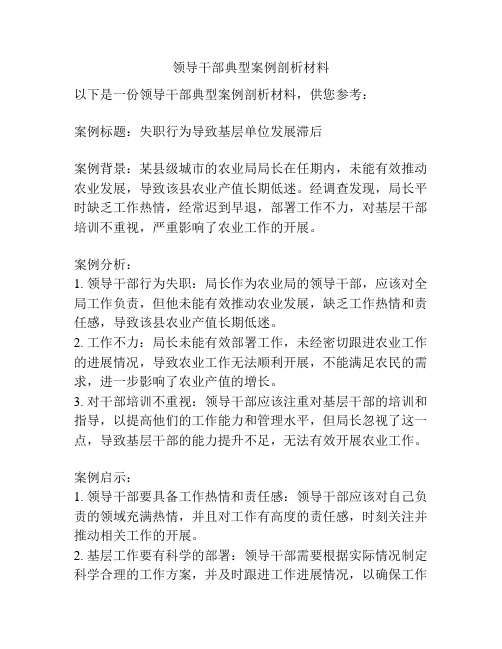 领导干部典型案例剖析材料

以下是一份领导干部典型案例剖析材料，供您参考：

案例标题：失职行为导致基层单位发展滞后

案例背景：某县级城市的农业局局长在任期内，未能有效推动农业发展，导致该县农业产值长期低迷。经调查发现，局长平时缺乏工作热情，经常迟到早退，部署工作不力，对基层干部培训不重视，严重影响了农业工作的开展。

案例分析：
1. 领导干部行为失职：局长作为农业局的领导干部，应该对全局工作负责，但他未能有效推动农业发展，缺乏工作热情和责任感，导致该县农业产值长期低迷。
2. 工作不力：局长未能有效部署工作，未经密切跟进农业工作的进展情况，导致农业工作无法顺利开展，不能满足农民的需求，进一步影响了农业产值的增长。
3. 对干部培训不重视：领导干部应该注重对基层干部的培训和指导，以提高他们的工作能力和管理水平，但局长忽视了这一点，导致基层干部的能力提升不足，无法有效开展农业工作。

案例启示：
1. 领导干部要具备工作热情和责任感：领导干部应该对自己负责的领域充满热情，并且对工作有高度的责任感，时刻关注并推动相关工作的开展。
2. 基层工作要有科学的部署：领导干部需要根据实际情况制定科学合理的工作方案，并及时跟进工作进展情况，以确保工作